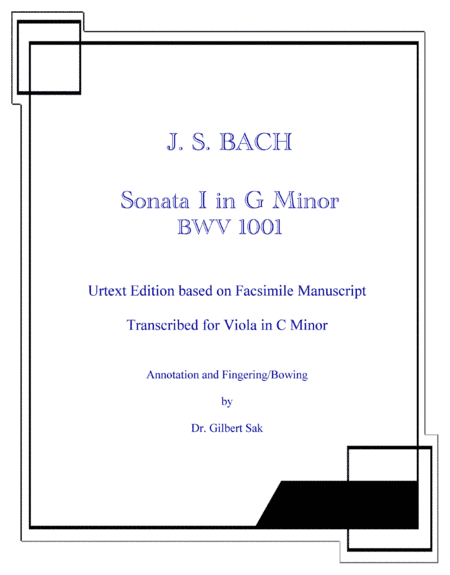 J. S. BACH

Sonata I in G Minor
BWV 1001

Urtext Edition based on Facsimile Manuscript

Transcribed for Viola in C Minor

Annotation and Fingering/Bowing

by

Dr. Gilbert Sak